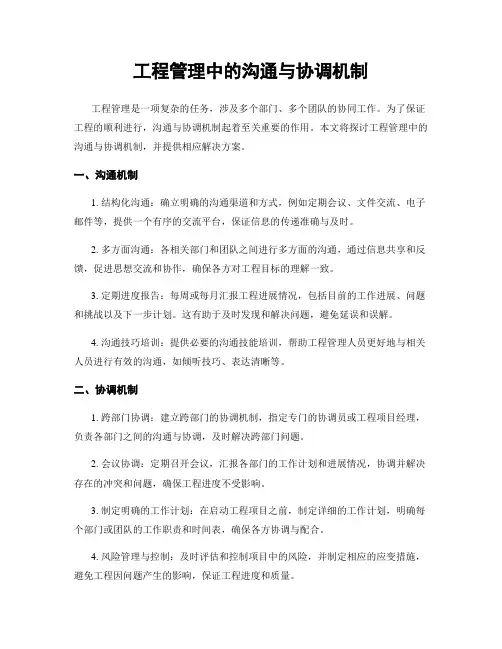 工程管理中的沟通与协调机制

工程管理是一项复杂的任务，涉及多个部门、多个团队的协同工作。为了保证工程的顺利进行，沟通与协调机制起着至关重要的作用。本文将探讨工程管理中的沟通与协调机制，并提供相应解决方案。

一、沟通机制

1. 结构化沟通：确立明确的沟通渠道和方式，例如定期会议、文件交流、电子邮件等，提供一个有序的交流平台，保证信息的传递准确与及时。

2. 多方面沟通：各相关部门和团队之间进行多方面的沟通，通过信息共享和反馈，促进思想交流和协作，确保各方对工程目标的理解一致。

3. 定期进度报告：每周或每月汇报工程进展情况，包括目前的工作进展、问题和挑战以及下一步计划。这有助于及时发现和解决问题，避免延误和误解。

4. 沟通技巧培训：提供必要的沟通技能培训，帮助工程管理人员更好地与相关人员进行有效的沟通，如倾听技巧、表达清晰等。

二、协调机制

1. 跨部门协调：建立跨部门的协调机制，指定专门的协调员或工程项目经理，负责各部门之间的沟通与协调，及时解决跨部门问题。

2. 会议协调：定期召开会议，汇报各部门的工作计划和进展情况，协调并解决存在的冲突和问题，确保工程进度不受影响。

3. 制定明确的工作计划：在启动工程项目之前，制定详细的工作计划，明确每个部门或团队的工作职责和时间表，确保各方协调与配合。

4. 风险管理与控制：及时评估和控制项目中的风险，并制定相应的应变措施，避免工程因问题产生的影响，保证工程进度和质量。